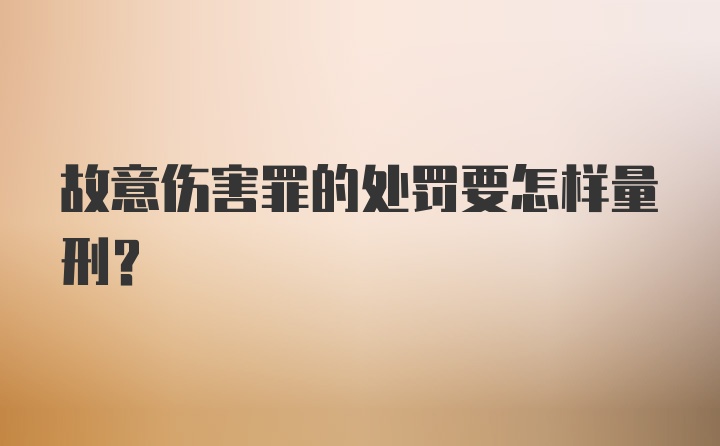 故意伤害罪的处罚要怎样量刑?